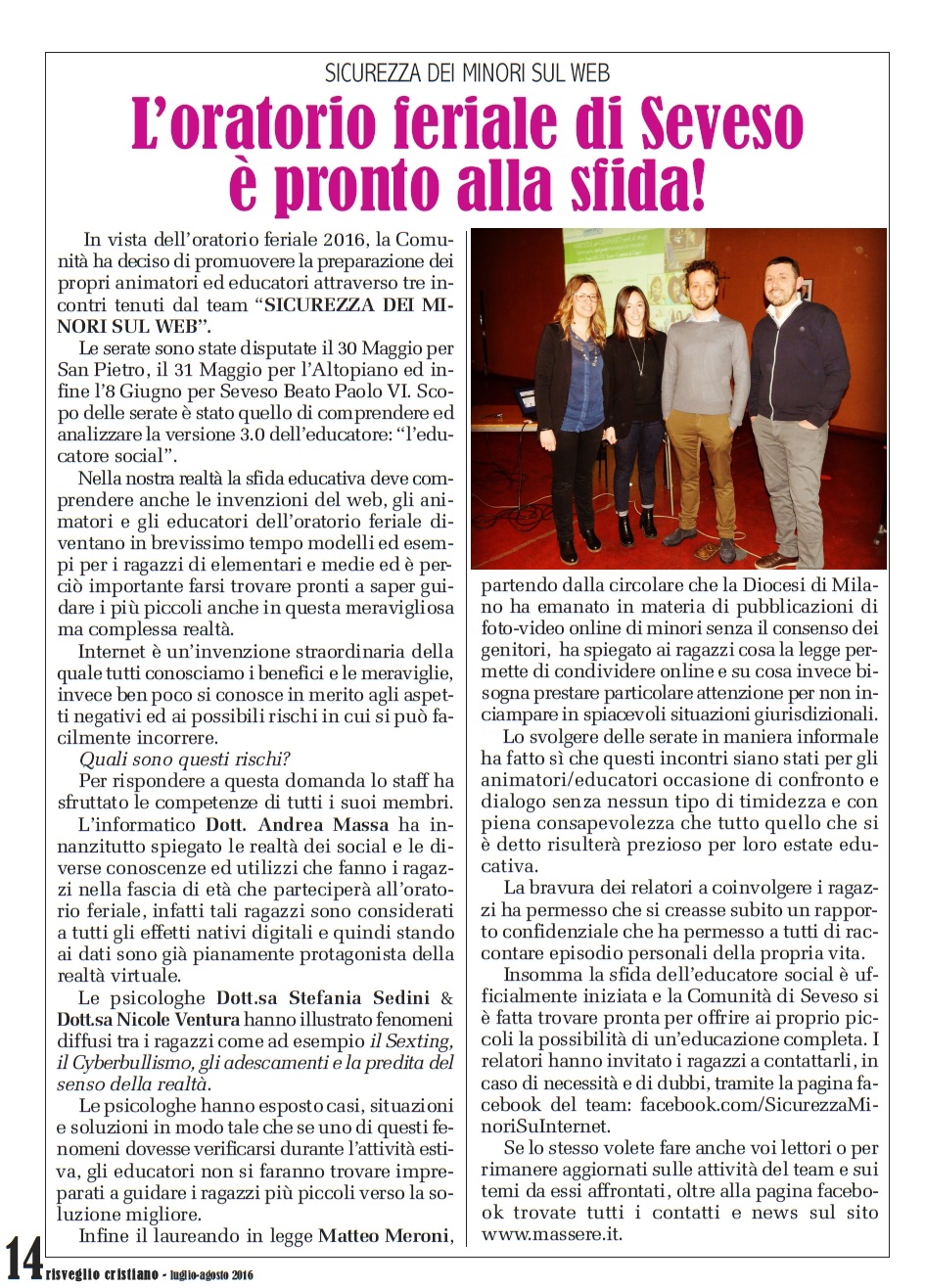 SICUREZZA DEI MINORI SUL WEB

L'oratorio feriale di Seveso è pronto alla sfida!

In vista dell'oratorio feriale 2016, la Comunità ha deciso di promuovere la preparazione dei propri animatori ed educatori attraverso tre incontri tenuti dal team "SICUREZZA DEI MINORI SUL WEB".

Le serate sono state disputate il 30 Maggio per San Pietro, il 31 Maggio per l'Altopiano ed infine l'8 Giugno per Seveso Beato Paolo VI. Scopo delle serate è stato quello di comprendere ed analizzare la versione 3.0 dell'educatore: "l'educatore social".

Nella nostra realtà la sfida educativa deve comprendere anche le invenzioni del web, gli animatori e gli educatori dell'oratorio feriale diventano in brevissimo tempo modelli ed esempi per i ragazzi di elementari e medie ed è perciò importante farsi trovare pronti a saper guidare i più piccoli anche in questa meravigliosa ma complessa realtà.

Internet è un'invenzione straordinaria della quale tutti conosciamo i benefici e le meraviglie, invece ben poco si conosce in merito agli aspetti negativi ed ai possibili rischi in cui si può facilmente incorrere.

Quali sono questi rischi?

Per rispondere a questa domanda lo staff ha sfruttato le competenze di tutti i suoi membri.

L'informatico Dott. Andrea Massa ha innanzitutto spiegato le realtà dei social e le diverse conoscenze ed utilizzi che fanno i ragazzi nella fascia di età che parteciperà all'oratorio feriale, infatti tali ragazzi sono considerati a tutti gli effetti nativi digitali e quindi stando ai dati sono già pianamente protagonista della realtà virtuale.

Le psicologhe Dott.sa Stefania Sedini & Dott.sa Nicole Ventura hanno illustrato fenomeni diffusi tra i ragazzi come ad esempio il Sexting, il Cyberbullismo, gli adescamenti e la predita del senso della realtà.

Le psicologhe hanno esposto casi, situazioni e soluzioni in modo tale che se uno di questi fenomeni dovesse verificarsi durante l'attività estiva, gli educatori non si faranno trovare impreparati a guidare i ragazzi più piccoli verso la soluzione migliore.

Infine il laureando in legge Matteo Meroni, partendo dalla circolare che la Diocesi di Milano ha emanato in materia di pubblicazioni di foto-video online di minori senza il consenso dei genitori, ha spiegato ai ragazzi cosa la legge permette di condividere online e su cosa invece bisogna prestare particolare attenzione per non inciampare in spiacevoli situazioni giurisdizionali.

Lo svolgere delle serate in maniera informale ha fatto sì che questi incontri siano stati per gli animatori/educatori occasione di confronto e dialogo senza nessun tipo di timidezza e con piena consapevolezza che tutto quello che si è detto risulterà prezioso per loro estate educativa.

La bravura dei relatori a coinvolgere i ragazzi ha permesso che si creasse subito un rapporto confidenziale che ha permesso a tutti di raccontare episodio personali della propria vita.

Insomma la sfida dell'educatore social è ufficialmente iniziata e la Comunità di Seveso si è fatta trovare pronta per offrire ai proprio piccoli la possibilità di un'educazione completa. I relatori hanno invitato i ragazzi a contattarli, in caso di necessità e di dubbi, tramite la pagina facebook del team: facebook.com/SicurezzaMinoriSuInternet.

Se lo stesso volete fare anche voi lettori o per rimanere aggiornati sulle attività del team e sui temi da essi affrontati, oltre alla pagina facebook trovate tutti i contatti e news sul sito www.massere.it.

14 risveglio cristiano - luglio-agosto 2016